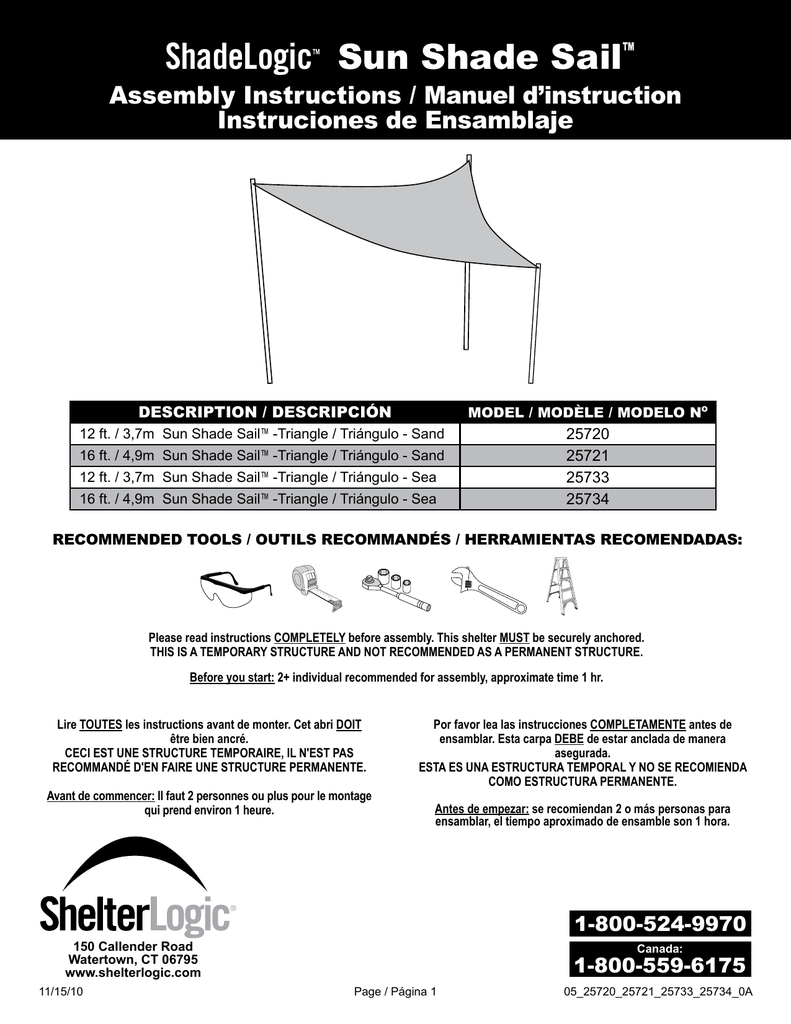 ShadeLogic™ Sun Shade Sail™
Assembly Instructions / Manuel d'instruction
Instruciones de Ensamblaje

| DESCRIPTION / DESCRIPCIÓN | MODEL / MODÈLE / MODELO Nº |
|---|---|
| 12 ft. / 3,7m Sun Shade Sail™ -Triangle / Triángulo - Sand | 25720 |
| 16 ft. / 4,9m Sun Shade Sail™ -Triangle / Triángulo - Sand | 25721 |
| 12 ft. / 3,7m Sun Shade Sail™ -Triangle / Triángulo - Sea | 25733 |
| 16 ft. / 4,9m Sun Shade Sail™ -Triangle / Triángulo - Sea | 25734 |

RECOMMENDED TOOLS / OUTILS RECOMMANDÉS / HERRAMIENTAS RECOMENDADAS:

Please read instructions COMPLETELY before assembly. This shelter MUST be securely anchored.
THIS IS A TEMPORARY STRUCTURE AND NOT RECOMMENDED AS A PERMANENT STRUCTURE.

Before you start: 2+ individual recommended for assembly, approximate time 1 hr.

Lire TOUTES les instructions avant de monter. Cet abri DOIT être bien ancré.
CECI EST UNE STRUCTURE TEMPORAIRE, IL N'EST PAS RECOMMANDÉ D'EN FAIRE UNE STRUCTURE PERMANENTE.

Avant de commencer: Il faut 2 personnes ou plus pour le montage qui prend environ 1 heure.

Por favor lea las instrucciones COMPLETAMENTE antes de ensamblar. Esta carpa DEBE de estar anclada de manera asegurada.
ESTA ES UNA ESTRUCTURA TEMPORAL Y NO SE RECOMIENDA COMO ESTRUCTURA PERMANENTE.

Antes de empezar: se recomiendan 2 o más personas para ensamblar, el tiempo aproximado de ensamble son 1 hora.

ShelterLogic®
150 Callender Road
Watertown, CT 06795
www.shelterlogic.com

1-800-524-9970
Canada:
1-800-559-6175

11/15/10 Page / Página 1 05_25720_25721_25733_25734_0A